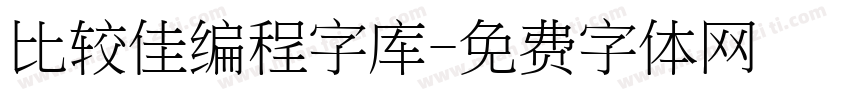 比较佳编程字库-免费字体网